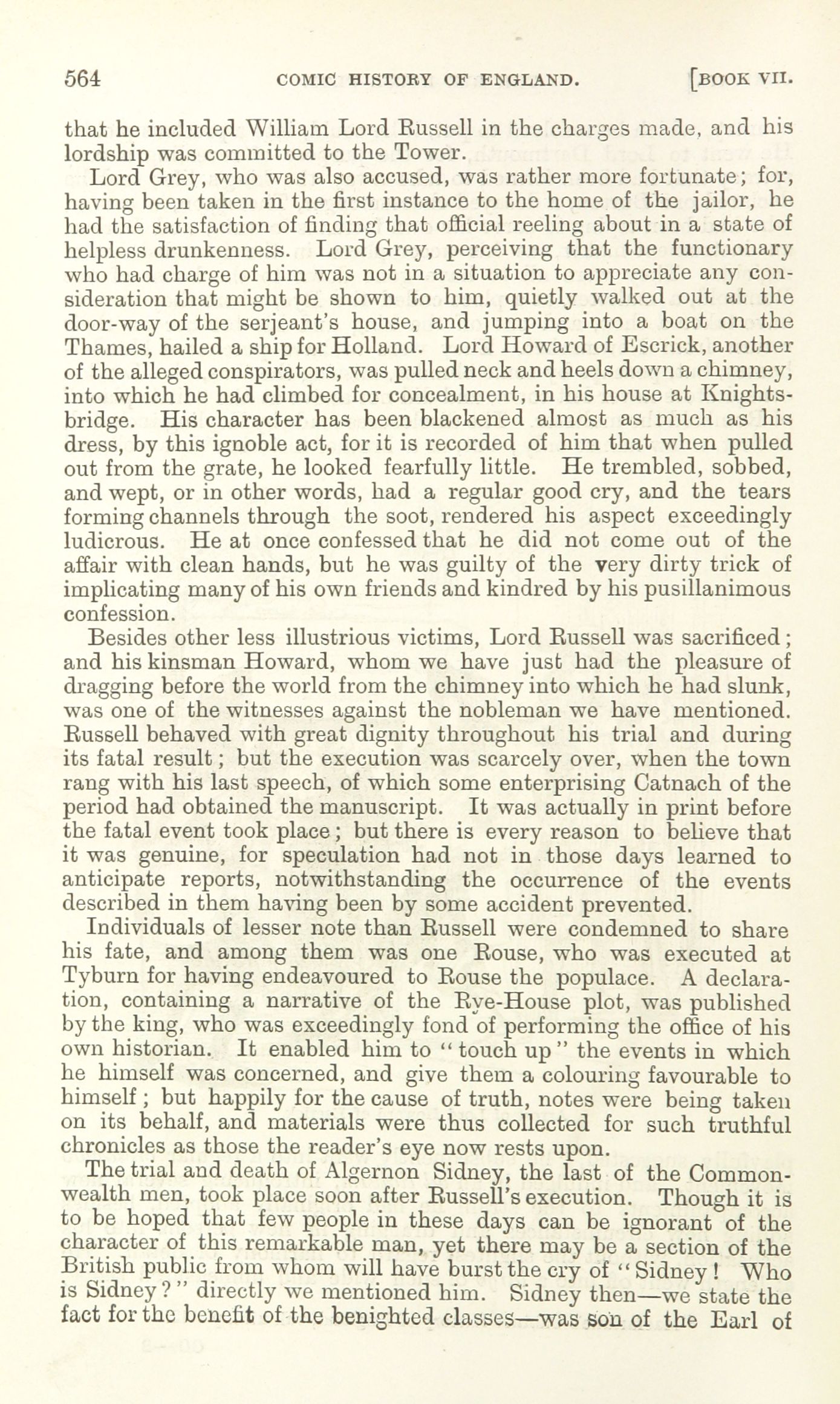 564 COMIC HISTORY OF ENGLAND. [BOOK VII.

that he included William Lord Russell in the charges made, and his lordship was committed to the Tower.

Lord Grey, who was also accused, was rather more fortunate; for, having been taken in the first instance to the home of the jailor, he had the satisfaction of finding that official reeling about in a state of helpless drunkenness. Lord Grey, perceiving that the functionary who had charge of him was not in a situation to appreciate any consideration that might be shown to him, quietly walked out at the door-way of the serjeant's house, and jumping into a boat on the Thames, hailed a ship for Holland. Lord Howard of Escrick, another of the alleged conspirators, was pulled neck and heels down a chimney, into which he had climbed for concealment, in his house at Knightsbridge. His character has been blackened almost as much as his dress, by this ignoble act, for it is recorded of him that when pulled out from the grate, he looked fearfully little. He trembled, sobbed, and wept, or in other words, had a regular good cry, and the tears forming channels through the soot, rendered his aspect exceedingly ludicrous. He at once confessed that he did not come out of the affair with clean hands, but he was guilty of the very dirty trick of implicating many of his own friends and kindred by his pusillanimous confession.

Besides other less illustrious victims, Lord Russell was sacrificed; and his kinsman Howard, whom we have just had the pleasure of dragging before the world from the chimney into which he had slunk, was one of the witnesses against the nobleman we have mentioned. Russell behaved with great dignity throughout his trial and during its fatal result; but the execution was scarcely over, when the town rang with his last speech, of which some enterprising Catnach of the period had obtained the manuscript. It was actually in print before the fatal event took place; but there is every reason to believe that it was genuine, for speculation had not in those days learned to anticipate reports, notwithstanding the occurrence of the events described in them having been by some accident prevented.

Individuals of lesser note than Russell were condemned to share his fate, and among them was one Rouse, who was executed at Tyburn for having endeavoured to Rouse the populace. A declaration, containing a narrative of the Rye-House plot, was published by the king, who was exceedingly fond of performing the office of his own historian. It enabled him to "touch up" the events in which he himself was concerned, and give them a colouring favourable to himself; but happily for the cause of truth, notes were being taken on its behalf, and materials were thus collected for such truthful chronicles as those the reader's eye now rests upon.

The trial and death of Algernon Sidney, the last of the Commonwealth men, took place soon after Russell's execution. Though it is to be hoped that few people in these days can be ignorant of the character of this remarkable man, yet there may be a section of the British public from whom will have burst the cry of "Sidney! Who is Sidney?" directly we mentioned him. Sidney then—we state the fact for the benefit of the benighted classes—was son of the Earl of